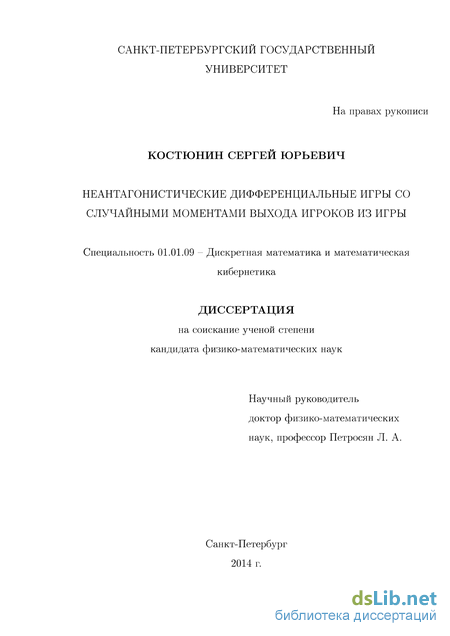 САНКТ-ПЕТЕРБУРГСКИЙ ГОСУДАРСТВЕННЫЙ УНИВЕРСИТЕТ

На правах рукописи

КОСТЮНИН СЕРГЕЙ ЮРЬЕВИЧ

НЕАНТАГОНИСТИЧЕСКИЕ ДИФФЕРЕНЦИАЛЬНЫЕ ИГРЫ СО СЛУЧАЙНЫМИ МОМЕНТАМИ ВЫХОДА ИГРОКОВ ИЗ ИГРЫ

Специальность 01.01.09 – Дискретная математика и математическая кибернетика

ДИССЕРТАЦИЯ

на соискание ученой степени кандидата физико-математических наук

Научный руководитель
доктор физико-математических наук, профессор Петросян Л. А.

Санкт-Петербург
2014 г.

dsLib.net
библиотека диссертаций